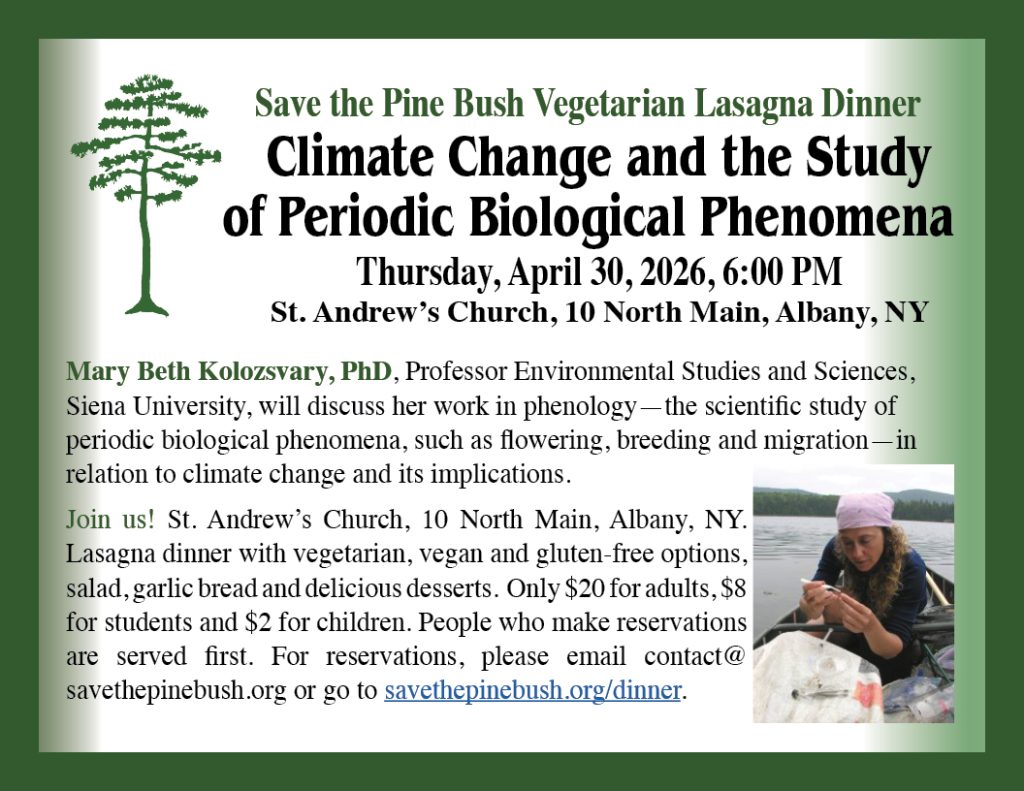 Save the Pine Bush Vegetarian Lasagna Dinner

Climate Change and the Study of Periodic Biological Phenomena

Thursday, April 30, 2026, 6:00 PM

St. Andrew's Church, 10 North Main, Albany, NY

Mary Beth Kolozsvary, PhD, Professor Environmental Studies and Sciences, Siena University, will discuss her work in phenology—the scientific study of periodic biological phenomena, such as flowering, breeding and migration—in relation to climate change and its implications.

Join us! St. Andrew's Church, 10 North Main, Albany, NY. Lasagna dinner with vegetarian, vegan and gluten-free options, salad, garlic bread and delicious desserts. Only \$20 for adults, \$8 for students and \$2 for children. People who make reservations are served first. For reservations, please email contact@savethepinebush.org or go to savethepinebush.org/dinner.